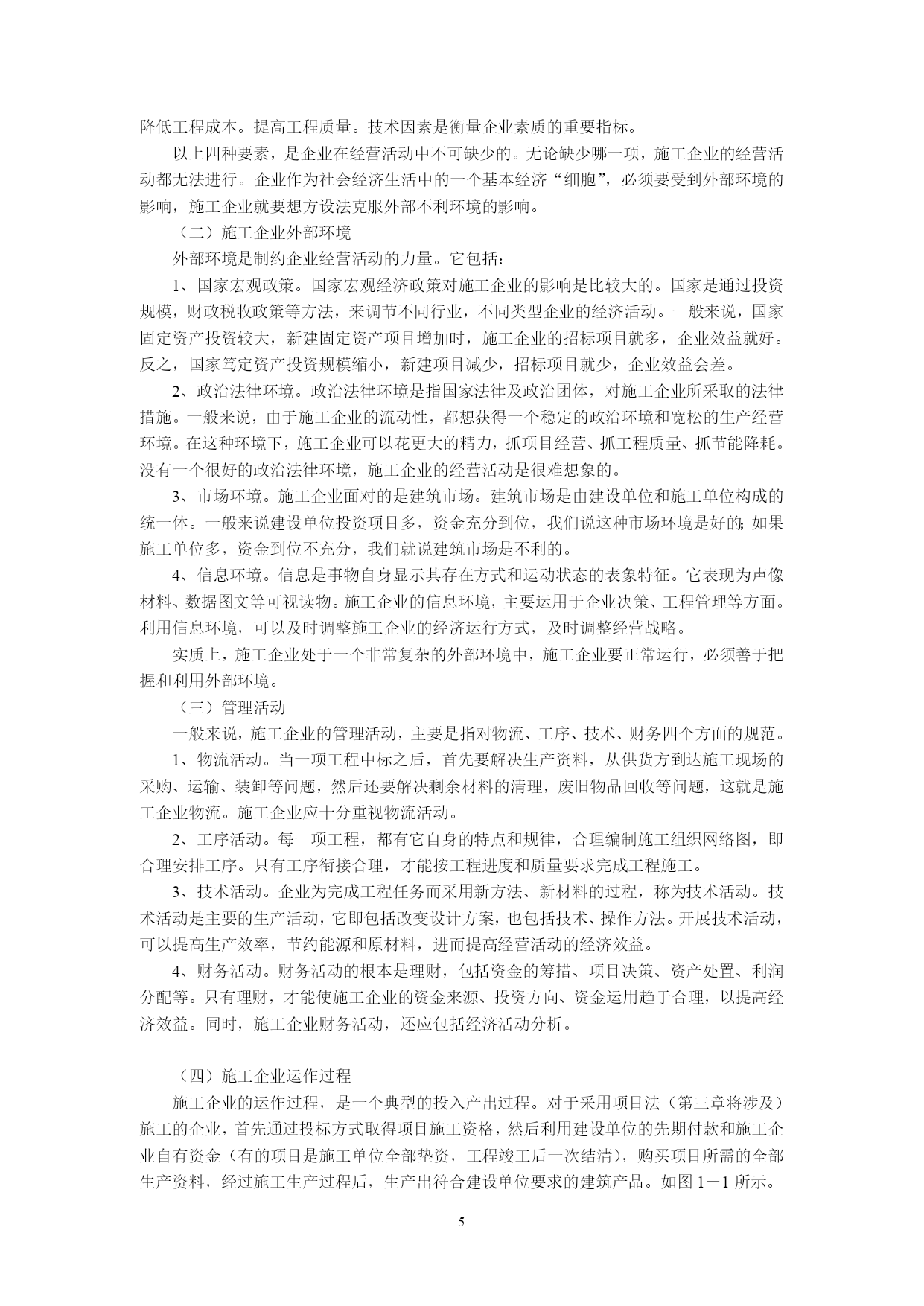 降低工程成本。提高工程质量。技术因素是衡量企业素质的重要指标。

以上四种要素，是企业在经营活动中不可缺少的。无论缺少哪一项，施工企业的经营活动都无法进行。企业作为社会经济生活中的一个基本经济“细胞”，必须要受到外部环境的影响，施工企业就要想方设法克服外部不利环境的影响。

（二）施工企业外部环境

外部环境是制约企业经营活动的力量。它包括：

1、国家宏观政策。国家宏观经济政策对施工企业的影响是比较大的。国家是通过投资规模，财政税收政策等方法，来调节不同行业，不同类型企业的经济活动。一般来说，国家固定资产投资较大，新建固定资产项目增加时，施工企业的招标项目就多，企业效益就好。反之，国家笃定资产投资规模缩小，新建项目减少，招标项目就少，企业效益会差。

2、政治法律环境。政治法律环境是指国家法律及政治团体，对施工企业所采取的法律措施。一般来说，由于施工企业的流动性，都想获得一个稳定的政治环境和宽松的生产经营环境。在这种环境下，施工企业可以花更大的精力，抓项目经营、抓工程质量、抓节能降耗。没有一个很好的政治法律环境，施工企业的经营活动是很难想象的。

3、市场环境。施工企业面对的是建筑市场。建筑市场是由建设单位和施工单位构成的统一体。一般来说建设单位投资项目多，资金充分到位，我们说这种市场环境是好的；如果施工单位多，资金到位不充分，我们就说建筑市场是不利的。

4、信息环境。信息是事物自身显示其存在方式和运动状态的表象特征。它表现为声像材料、数据图文等可视读物。施工企业的信息环境，主要运用于企业决策、工程管理等方面。利用信息环境，可以及时调整施工企业的经济运行方式，及时调整经营战略。

实质上，施工企业处于一个非常复杂的外部环境中，施工企业要正常运行，必须善于把握和利用外部环境。

（三）管理活动

一般来说，施工企业的管理活动，主要是指对物流、工序、技术、财务四个方面的规范。

1、物流活动。当一项工程中标之后，首先要解决生产资料，从供货方到达施工现场的采购、运输、装卸等问题，然后还要解决剩余材料的清理，废旧物品回收等问题，这就是施工企业物流。施工企业应十分重视物流活动。

2、工序活动。每一项工程，都有它自身的特点和规律，合理编制施工组织网络图，即合理安排工序。只有工序衔接合理，才能按工程进度和质量要求完成工程施工。

3、技术活动。企业为完成工程任务而采用新方法、新材料的过程，称为技术活动。技术活动是主要的生产活动，它即包括改变设计方案，也包括技术、操作方法。开展技术活动，可以提高生产效率，节约能源和原材料，进而提高经营活动的经济效益。

4、财务活动。财务活动的根本是理财，包括资金的筹措、项目决策、资产处置、利润分配等。只有理财，才能使施工企业的资金来源、投资方向、资金运用趋于合理，以提高经济效益。同时，施工企业财务活动，还应包括经济活动分析。

（四）施工企业运作过程

施工企业的运作过程，是一个典型的投入产出过程。对于采用项目法（第三章将涉及）施工的企业，首先通过投标方式取得项目施工资格，然后利用建设单位的先期付款和施工企业自有资金（有的项目是施工单位全部垫资，工程竣工后一次结清），购买项目所需的全部生产资料，经过施工生产过程后，生产出符合建设单位要求的建筑产品。如图 1－1 所示。

5